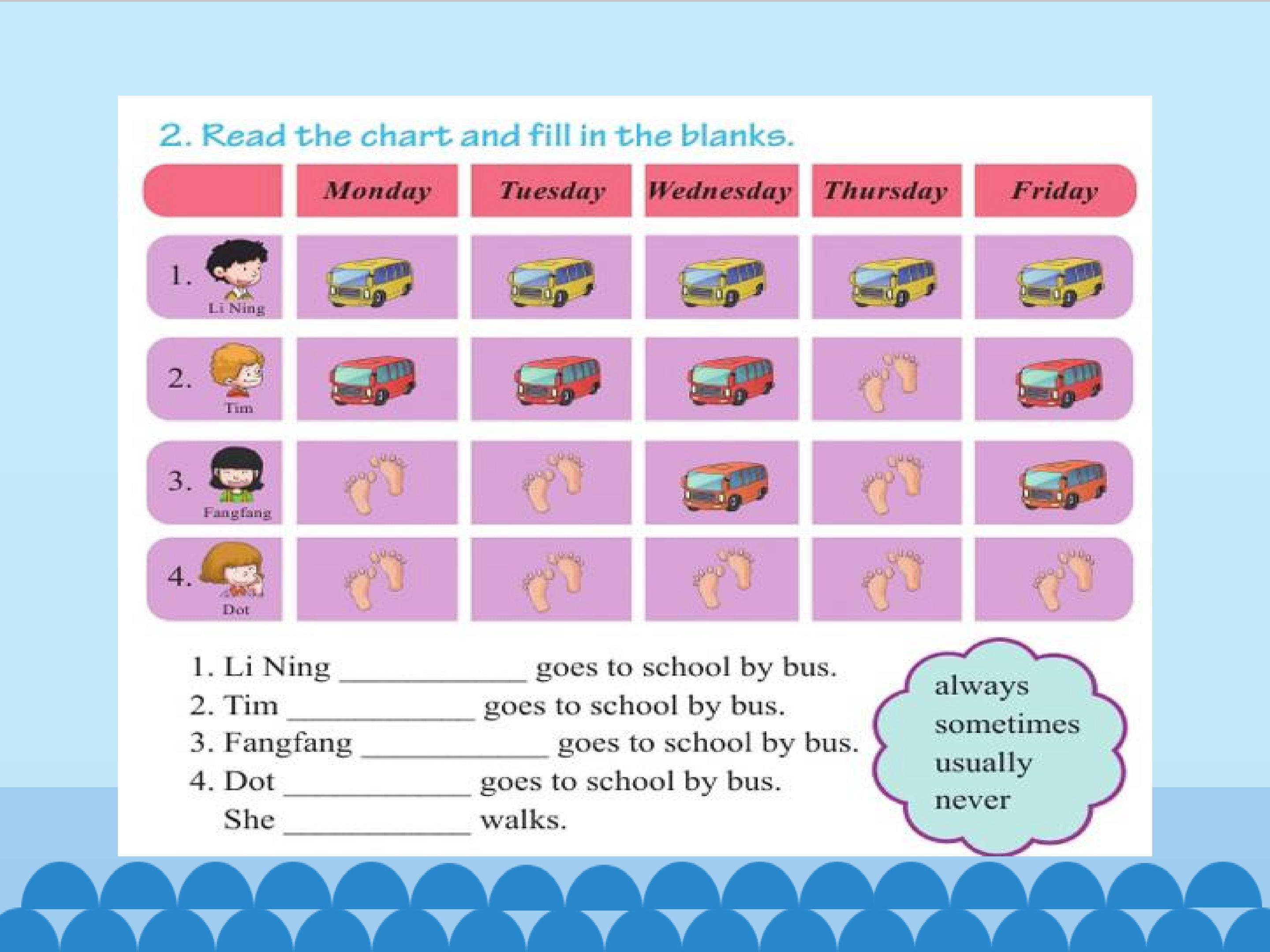 2. Read the chart and fill in the blanks.

|  | Monday | Tuesday | Wednesday | Thursday | Friday |
|---|---|---|---|---|---|
| 1. Li Ning |  |  |  |  |  |
| 2. Tim |  |  |  |  |  |
| 3. Fangfang |  |  |  |  |  |
| 4. Dot |  |  |  |  |  |

1. Li Ning ____ goes to school by bus.
2. Tim ____ goes to school by bus.
3. Fangfang ____ goes to school by bus.
4. Dot ____ goes to school by bus.
She ____ walks.

always
sometimes
usually
never